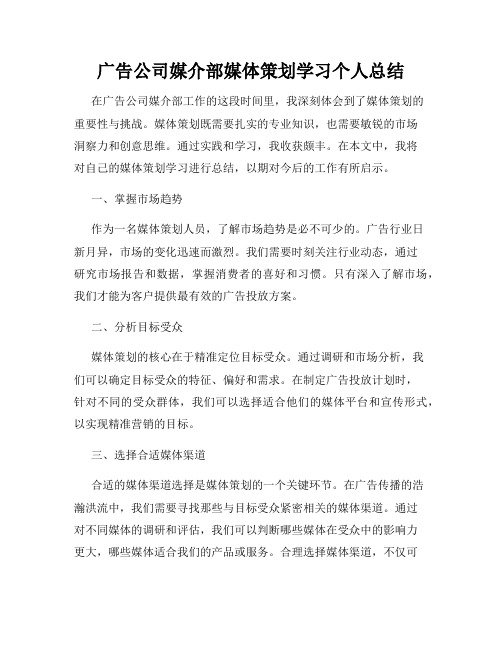 广告公司媒介部媒体策划学习个人总结

在广告公司媒介部工作的这段时间里，我深刻体会到了媒体策划的重要性与挑战。媒体策划既需要扎实的专业知识，也需要敏锐的市场洞察力和创意思维。通过实践和学习，我收获颇丰。在本文中，我将对自己的媒体策划学习进行总结，以期对今后的工作有所启示。

一、掌握市场趋势

作为一名媒体策划人员，了解市场趋势是必不可少的。广告行业日新月异，市场的变化迅速而激烈。我们需要时刻关注行业动态，通过研究市场报告和数据，掌握消费者的喜好和习惯。只有深入了解市场，我们才能为客户提供最有效的广告投放方案。

二、分析目标受众

媒体策划的核心在于精准定位目标受众。通过调研和市场分析，我们可以确定目标受众的特征、偏好和需求。在制定广告投放计划时，针对不同的受众群体，我们可以选择适合他们的媒体平台和宣传形式，以实现精准营销的目标。

三、选择合适媒体渠道

合适的媒体渠道选择是媒体策划的一个关键环节。在广告传播的浩瀚洪流中，我们需要寻找那些与目标受众紧密相关的媒体渠道。通过对不同媒体的调研和评估，我们可以判断哪些媒体在受众中的影响力更大，哪些媒体适合我们的产品或服务。合理选择媒体渠道，不仅可